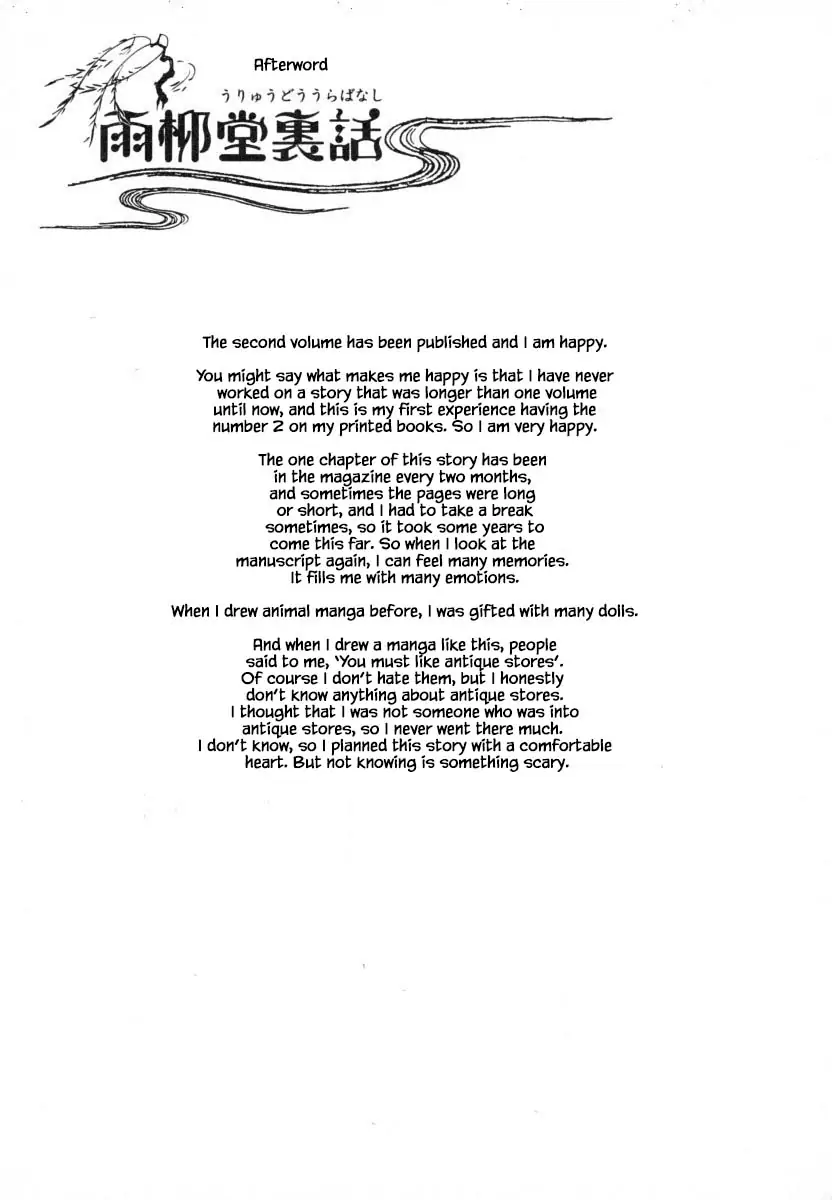 Afterword

うりゅうどううらばなし

雨柳堂裏話

The second volume has been published and I am happy.

You might say what makes me happy is that I have never worked on a story that was longer than one volume until now, and this is my first experience having the number 2 on my printed books. So I am very happy.

The one chapter of this story has been in the magazine every two months, and sometimes the pages were long or short, and I had to take a break sometimes, so it took some years to come this far. So when I look at the manuscript again, I can feel many memories. It fills me with many emotions.

When I drew animal manga before, I was gifted with many dolls.

And when I drew a manga like this, people said to me, 'You must like antique stores'. Of course I don't hate them, but I honestly don't know anything about antique stores. I thought that I was not someone who was into antique stores, so I never went there much. I don't know, so I planned this story with a comfortable heart. But not knowing is something scary.